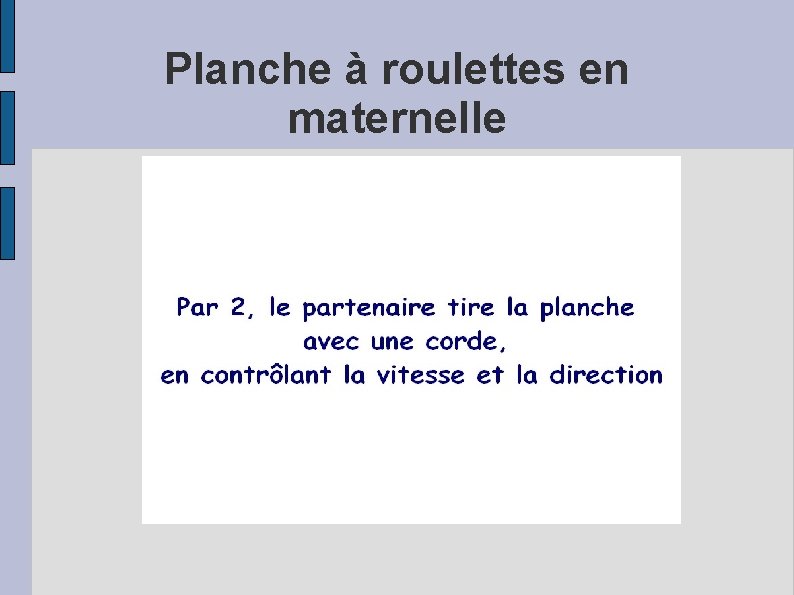 Planche à roulettes en maternelle

Par 2, le partenaire tire la planche
avec une corde,
en contrôlant la vitesse et la direction